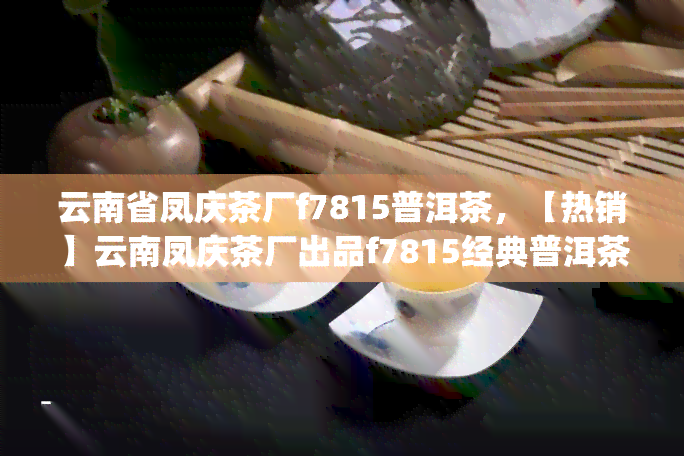 云南省凤庆茶厂f7815普洱茶，【热销】云南凤庆茶厂出品f7815经典普洱茶